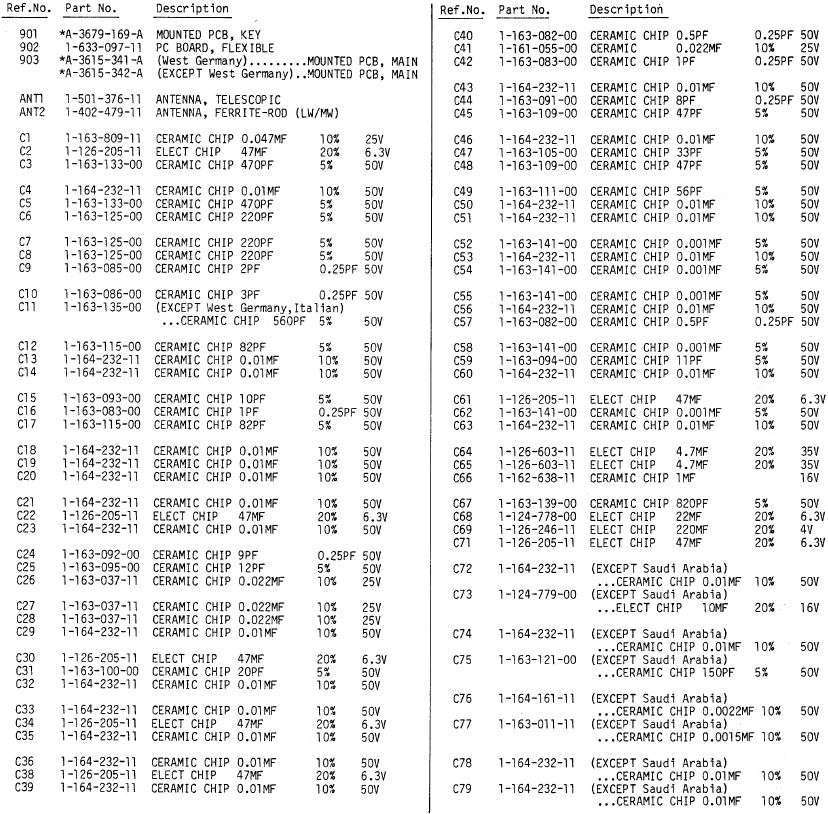 | Ref.No. | Part No. | Description | | |
|---|---|---|---|---|
| 901 | *A-3679-169-A | MOUNTED PCB, KEY | | |
| 902 | 1-633-097-11 | PC BOARD, FLEXIBLE | | |
| 903 | *A-3615-341-A | (West Germany).........MOUNTED PCB, MAIN | | |
| | *A-3615-342-A | (EXCEPT West Germany)..MOUNTED PCB, MAIN | | |
| ANT1 | 1-501-376-11 | ANTENNA, TELESCOPIC | | |
| ANT2 | 1-402-479-11 | ANTENNA, FERRITE-ROD (LW/MW) | | |
| C1 | 1-163-809-11 | CERAMIC CHIP 0.047MF | 10% | 25V |
| C2 | 1-126-205-11 | ELECT CHIP 47MF | 20% | 6.3V |
| C3 | 1-163-133-00 | CERAMIC CHIP 470PF | 5% | 50V |
| C4 | 1-164-232-11 | CERAMIC CHIP 0.01MF | 10% | 50V |
| C5 | 1-163-133-00 | CERAMIC CHIP 470PF | 5% | 50V |
| C6 | 1-163-125-00 | CERAMIC CHIP 220PF | 5% | 50V |
| C7 | 1-163-125-00 | CERAMIC CHIP 220PF | 5% | 50V |
| C8 | 1-163-125-00 | CERAMIC CHIP 220PF | 5% | 50V |
| C9 | 1-163-085-00 | CERAMIC CHIP 2PF | 0.25PF | 50V |
| C10 | 1-163-086-00 | CERAMIC CHIP 3PF | 0.25PF | 50V |
| C11 | 1-163-135-00 | (EXCEPT West Germany,Italian) ...CERAMIC CHIP 560PF | 5% | 50V |
| C12 | 1-163-115-00 | CERAMIC CHIP 82PF | 5% | 50V |
| C13 | 1-164-232-11 | CERAMIC CHIP 0.01MF | 10% | 50V |
| C14 | 1-164-232-11 | CERAMIC CHIP 0.01MF | 10% | 50V |
| C15 | 1-163-093-00 | CERAMIC CHIP 10PF | 5% | 50V |
| C16 | 1-163-083-00 | CERAMIC CHIP 1PF | 0.25PF | 50V |
| C17 | 1-163-115-00 | CERAMIC CHIP 82PF | 5% | 50V |
| C18 | 1-164-232-11 | CERAMIC CHIP 0.01MF | 10% | 50V |
| C19 | 1-164-232-11 | CERAMIC CHIP 0.01MF | 10% | 50V |
| C20 | 1-164-232-11 | CERAMIC CHIP 0.01MF | 10% | 50V |
| C21 | 1-164-232-11 | CERAMIC CHIP 0.01MF | 10% | 50V |
| C22 | 1-126-205-11 | ELECT CHIP 47MF | 20% | 6.3V |
| C23 | 1-164-232-11 | CERAMIC CHIP 0.01MF | 10% | 50V |
| C24 | 1-163-092-00 | CERAMIC CHIP 9PF | 0.25PF | 50V |
| C25 | 1-163-095-00 | CERAMIC CHIP 12PF | 5% | 50V |
| C26 | 1-163-037-11 | CERAMIC CHIP 0.022MF | 10% | 25V |
| C27 | 1-163-037-11 | CERAMIC CHIP 0.022MF | 10% | 25V |
| C28 | 1-163-037-11 | CERAMIC CHIP 0.022MF | 10% | 25V |
| C29 | 1-164-232-11 | CERAMIC CHIP 0.01MF | 10% | 50V |
| C30 | 1-126-205-11 | ELECT CHIP 47MF | 20% | 6.3V |
| C31 | 1-163-100-00 | CERAMIC CHIP 20PF | 5% | 50V |
| C32 | 1-164-232-11 | CERAMIC CHIP 0.01MF | 10% | 50V |
| C33 | 1-164-232-11 | CERAMIC CHIP 0.01MF | 10% | 50V |
| C34 | 1-126-205-11 | ELECT CHIP 47MF | 20% | 6.3V |
| C35 | 1-164-232-11 | CERAMIC CHIP 0.01MF | 10% | 50V |
| C36 | 1-164-232-11 | CERAMIC CHIP 0.01MF | 10% | 50V |
| C38 | 1-126-205-11 | ELECT CHIP 47MF | 20% | 6.3V |
| C39 | 1-164-232-11 | CERAMIC CHIP 0.01MF | 10% | 50V |

| Ref.No. | Part No. | Description | | |
|---|---|---|---|---|
| C40 | 1-163-082-00 | CERAMIC CHIP 0.5PF | 0.25PF | 50V |
| C41 | 1-161-055-00 | CERAMIC 0.022MF | 10% | 25V |
| C42 | 1-163-083-00 | CERAMIC CHIP 1PF | 0.25PF | 50V |
| C43 | 1-164-232-11 | CERAMIC CHIP 0.01MF | 10% | 50V |
| C44 | 1-163-091-00 | CERAMIC CHIP 8PF | 0.25PF | 50V |
| C45 | 1-163-109-00 | CERAMIC CHIP 47PF | 5% | 50V |
| C46 | 1-164-232-11 | CERAMIC CHIP 0.01MF | 10% | 50V |
| C47 | 1-163-105-00 | CERAMIC CHIP 33PF | 5% | 50V |
| C48 | 1-163-109-00 | CERAMIC CHIP 47PF | 5% | 50V |
| C49 | 1-163-111-00 | CERAMIC CHIP 56PF | 5% | 50V |
| C50 | 1-164-232-11 | CERAMIC CHIP 0.01MF | 10% | 50V |
| C51 | 1-164-232-11 | CERAMIC CHIP 0.01MF | 10% | 50V |
| C52 | 1-163-141-00 | CERAMIC CHIP 0.001MF | 5% | 50V |
| C53 | 1-164-232-11 | CERAMIC CHIP 0.01MF | 10% | 50V |
| C54 | 1-163-141-00 | CERAMIC CHIP 0.001MF | 5% | 50V |
| C55 | 1-163-141-00 | CERAMIC CHIP 0.001MF | 5% | 50V |
| C56 | 1-164-232-11 | CERAMIC CHIP 0.01MF | 10% | 50V |
| C57 | 1-163-082-00 | CERAMIC CHIP 0.5PF | 0.25PF | 50V |
| C58 | 1-163-141-00 | CERAMIC CHIP 0.001MF | 5% | 50V |
| C59 | 1-163-094-00 | CERAMIC CHIP 11PF | 5% | 50V |
| C60 | 1-164-232-11 | CERAMIC CHIP 0.01MF | 10% | 50V |
| C61 | 1-126-205-11 | ELECT CHIP 47MF | 20% | 6.3V |
| C62 | 1-163-141-00 | CERAMIC CHIP 0.001MF | 5% | 50V |
| C63 | 1-164-232-11 | CERAMIC CHIP 0.01MF | 10% | 50V |
| C64 | 1-126-603-11 | ELECT CHIP 4.7MF | 20% | 35V |
| C65 | 1-126-603-11 | ELECT CHIP 4.7MF | 20% | 35V |
| C66 | 1-162-638-11 | CERAMIC CHIP 1MF | | 16V |
| C67 | 1-163-139-00 | CERAMIC CHIP 820PF | 5% | 50V |
| C68 | 1-124-778-00 | ELECT CHIP 22MF | 20% | 6.3V |
| C69 | 1-126-246-11 | ELECT CHIP 220MF | 20% | 4V |
| C71 | 1-126-205-11 | ELECT CHIP 47MF | 20% | 6.3V |
| C72 | 1-164-232-11 | (EXCEPT Saudi Arabia) ...CERAMIC CHIP 0.01MF | 10% | 50V |
| C73 | 1-124-779-00 | (EXCEPT Saudi Arabia) ...ELECT CHIP 10MF | 20% | 16V |
| C74 | 1-164-232-11 | (EXCEPT Saudi Arabia) ...CERAMIC CHIP 0.01MF | 10% | 50V |
| C75 | 1-163-121-00 | (EXCEPT Saudi Arabia) ...CERAMIC CHIP 150PF | 5% | 50V |
| C76 | 1-164-161-11 | (EXCEPT Saudi Arabia) ...CERAMIC CHIP 0.0022MF | 10% | 50V |
| C77 | 1-163-011-11 | (EXCEPT Saudi Arabia) ...CERAMIC CHIP 0.0015MF | 10% | 50V |
| C78 | 1-164-232-11 | (EXCEPT Saudi Arabia) ...CERAMIC CHIP 0.01MF | 10% | 50V |
| C79 | 1-164-232-11 | (EXCEPT Saudi Arabia) ...CERAMIC CHIP 0.01MF | 10% | 50V |